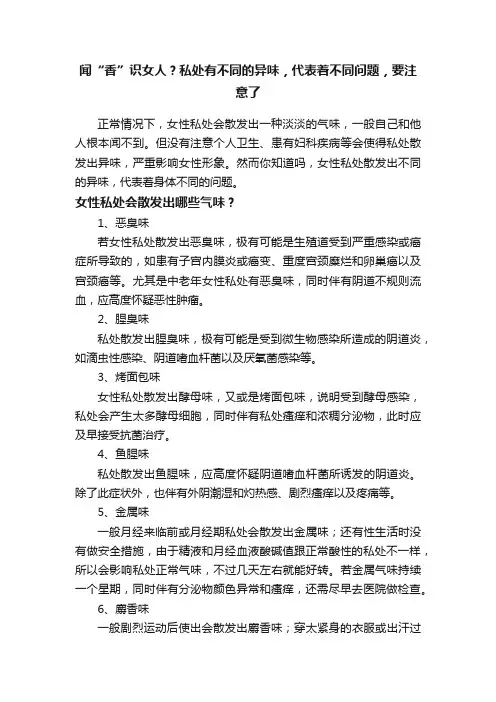 闻“香”识女人？私处有不同的异味，代表着不同问题，要注意了

正常情况下，女性私处会散发出一种淡淡的气味，一般自己和他人根本闻不到。但没有注意个人卫生、患有妇科疾病等会使得私处散发出异味，严重影响女性形象。然而你知道吗，女性私处散发出不同的异味，代表着身体不同的问题。

女性私处会散发出哪些气味？

1、恶臭味

若女性私处散发出恶臭味，极有可能是生殖道受到严重感染或癌症所导致的，如患有子宫内膜炎或癌变、重度宫颈糜烂和卵巢癌以及宫颈癌等。尤其是中老年女性私处有恶臭味，同时伴有阴道不规则流血，应高度怀疑恶性肿瘤。

2、腥臭味

私处散发出腥臭味，极有可能是受到微生物感染所造成的阴道炎，如滴虫性感染、阴道嗜血杆菌以及厌氧菌感染等。

3、烤面包味

女性私处散发出酵母味，又或是烤面包味，说明受到酵母感染，私处会产生太多酵母细胞，同时伴有私处瘙痒和浓稠分泌物，此时应及早接受抗菌治疗。

4、鱼腥味

私处散发出鱼腥味，应高度怀疑阴道嗜血杆菌所诱发的阴道炎。除了此症状外，也伴有外阴潮湿和灼热感、剧烈瘙痒以及疼痛等。

5、金属味

一般月经来临前或月经期私处会散发出金属味；还有性生活时没有做安全措施，由于精液和月经血液酸碱值跟正常酸性的私处不一样，所以会影响私处正常气味，不过几天左右就能好转。若金属气味持续一个星期，同时伴有分泌物颜色异常和瘙痒，还需尽早去医院做检查。

6、麝香味

一般剧烈运动后使出会散发出麝香味；穿太紧身的衣服或出汗过